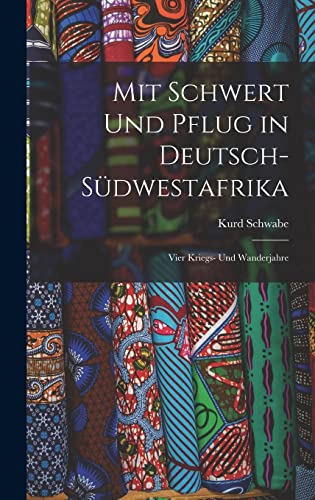 Mit Schwert Und Pflug in Deutsch-Südwestafrika

Kurd Schwabe

Vier Kriegs- Und Wanderjahre